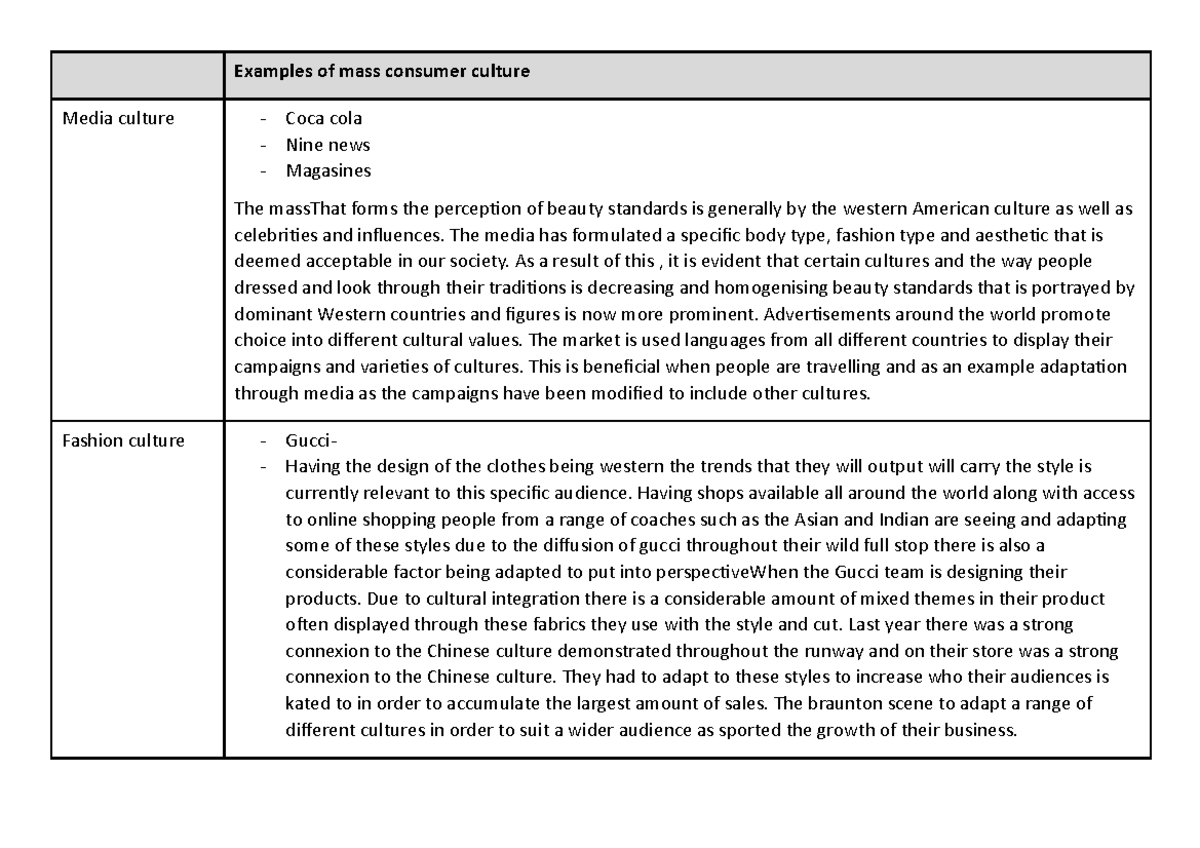 |  | Examples of mass consumer culture |
|---|---|
| Media culture | - Coca cola - Nine news - Magasines The massThat forms the perception of beauty standards is generally by the western American culture as well as celebrities and influences. The media has formulated a specific body type, fashion type and aesthetic that is deemed acceptable in our society. As a result of this , it is evident that certain cultures and the way people dressed and look through their traditions is decreasing and homogenising beauty standards that is portrayed by dominant Western countries and figures is now more prominent. Advertisements around the world promote choice into different cultural values. The market is used languages from all different countries to display their campaigns and varieties of cultures. This is beneficial when people are travelling and as an example adaptation through media as the campaigns have been modified to include other cultures. |
| Fashion culture | - Gucci- - Having the design of the clothes being western the trends that they will output will carry the style is currently relevant to this specific audience. Having shops available all around the world along with access to online shopping people from a range of coaches such as the Asian and Indian are seeing and adapting some of these styles due to the diffusion of gucci throughout their wild full stop there is also a considerable factor being adapted to put into perspectiveWhen the Gucci team is designing their products. Due to cultural integration there is a considerable amount of mixed themes in their product often displayed through these fabrics they use with the style and cut. Last year there was a strong connexion to the Chinese culture demonstrated throughout the runway and on their store was a strong connexion to the Chinese culture. They had to adapt to these styles to increase who their audiences is kated to in order to accumulate the largest amount of sales. The braunton scene to adapt a range of different cultures in order to suit a wider audience as sported the growth of their business. |